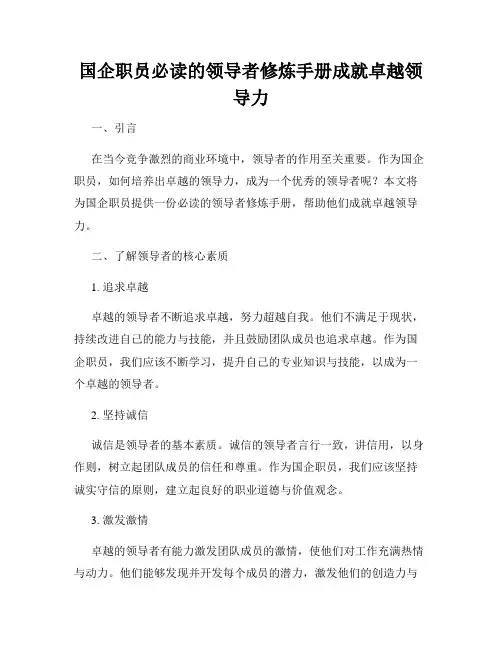 国企职员必读的领导者修炼手册成就卓越领导力

一、引言

在当今竞争激烈的商业环境中，领导者的作用至关重要。作为国企职员，如何培养出卓越的领导力，成为一个优秀的领导者呢？本文将为国企职员提供一份必读的领导者修炼手册，帮助他们成就卓越领导力。

二、了解领导者的核心素质

1. 追求卓越

卓越的领导者不断追求卓越，努力超越自我。他们不满足于现状，持续改进自己的能力与技能，并且鼓励团队成员也追求卓越。作为国企职员，我们应该不断学习，提升自己的专业知识与技能，以成为一个卓越的领导者。

2. 坚持诚信

诚信是领导者的基本素质。诚信的领导者言行一致，讲信用，以身作则，树立起团队成员的信任和尊重。作为国企职员，我们应该坚持诚实守信的原则，建立起良好的职业道德与价值观念。

3. 激发激情

卓越的领导者有能力激发团队成员的激情，使他们对工作充满热情与动力。他们能够发现并开发每个成员的潜力，激发他们的创造力与